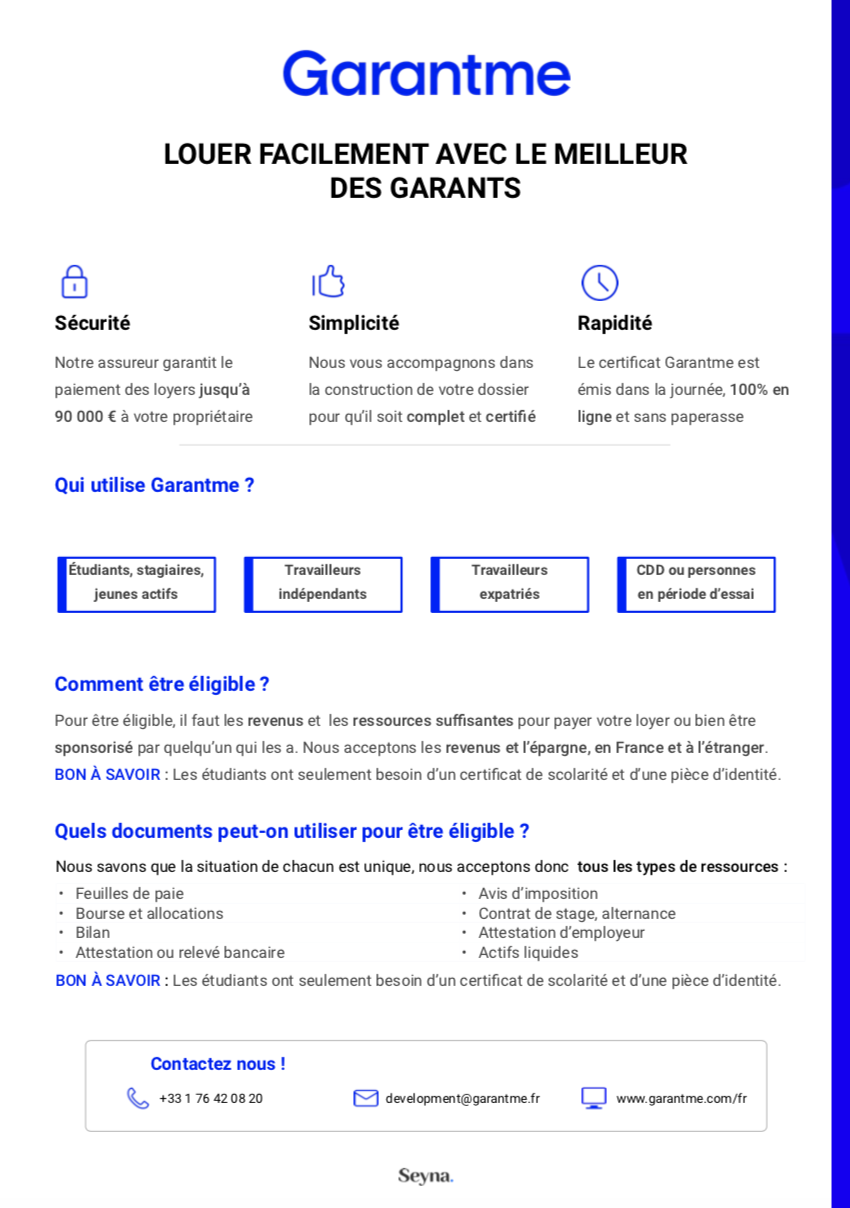 Garantme

LOUER FACILEMENT AVEC LE MEILLEUR DES GARANTS

Sécurité

Notre assureur garantit le paiement des loyers jusqu'à 90 000 € à votre propriétaire

Simplicité

Nous vous accompagnons dans la construction de votre dossier pour qu'il soit complet et certifié

Rapidité

Le certificat Garantme est émis dans la journée, 100% en ligne et sans paperasse

Qui utilise Garantme ?

Étudiants, stagiaires, jeunes actifs

Travailleurs indépendants

Travailleurs expatriés

CDD ou personnes en période d'essai

Comment être éligible ?

Pour être éligible, il faut les revenus et les ressources suffisantes pour payer votre loyer ou bien être sponsorisé par quelqu'un qui les a. Nous acceptons les revenus et l'épargne, en France et à l'étranger.
BON À SAVOIR : Les étudiants ont seulement besoin d'un certificat de scolarité et d'une pièce d'identité.

Quels documents peut-on utiliser pour être éligible ?

Nous savons que la situation de chacun est unique, nous acceptons donc tous les types de ressources :

• Feuilles de paie
• Bourse et allocations
• Bilan
• Attestation ou relevé bancaire

• Avis d'imposition
• Contrat de stage, alternance
• Attestation d'employeur
• Actifs liquides

BON À SAVOIR : Les étudiants ont seulement besoin d'un certificat de scolarité et d'une pièce d'identité.

Contactez nous !

+33 1 76 42 08 20

development@garantme.fr

www.garantme.com/fr

Seyna.